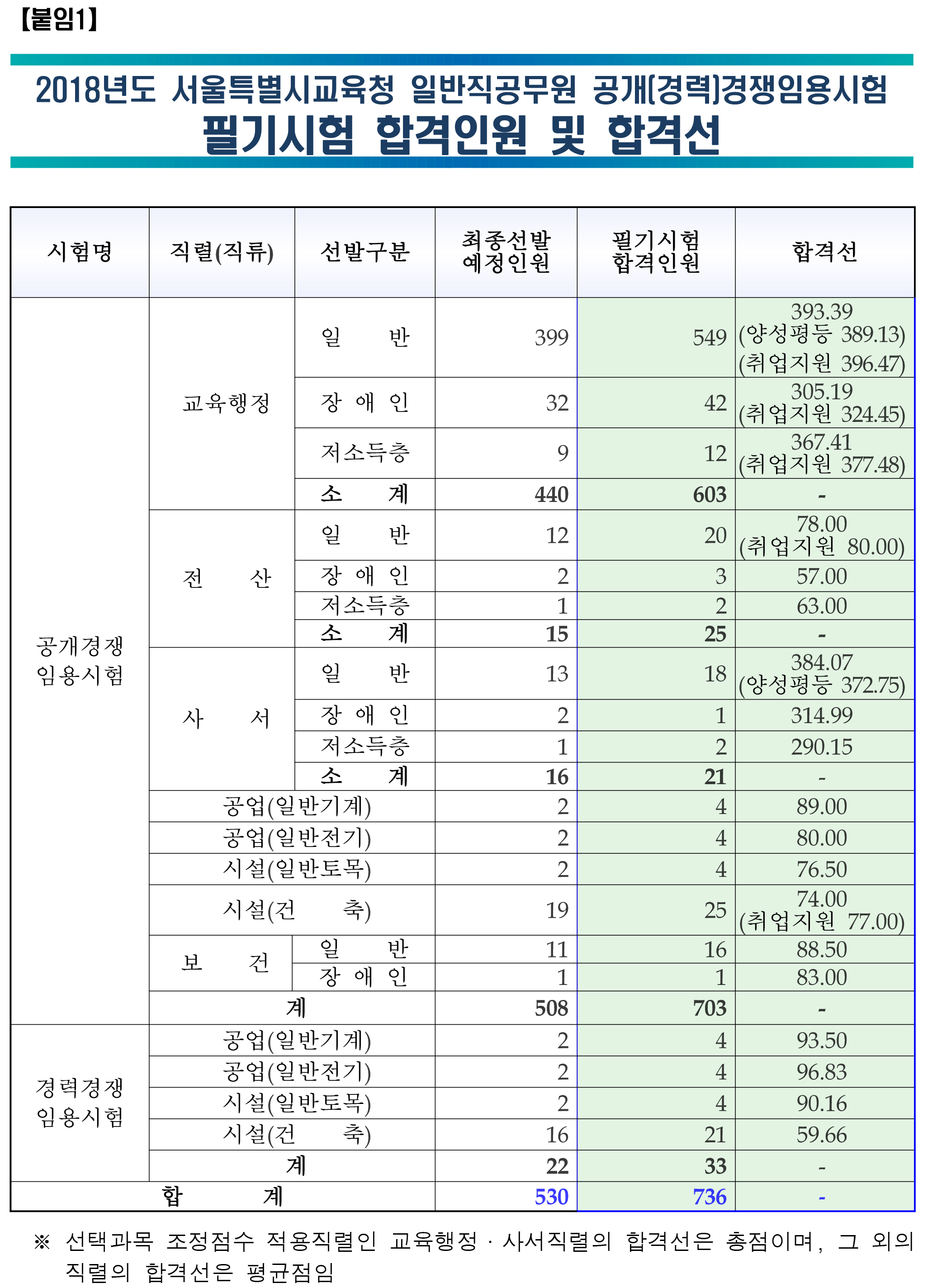 【붙임1】

2018년도 서울특별시교육청 일반직공무원 공개(경력)경쟁임용시험
필기시험 합격인원 및 합격선

| 시험명 | 직렬(직류) | 선발구분 | 최종선발 예정인원 | 필기시험 합격인원 | 합격선 |
|---|---|---|---|---|---|
| 공개경쟁 임용시험 | 교육행정 | 일 반 | 399 | 549 | 393.39 (양성평등 389.13) (취업지원 396.47) |
| | | 장 애 인 | 32 | 42 | 305.19 (취업지원 324.45) |
| | | 저소득층 | 9 | 12 | 367.41 (취업지원 377.48) |
| | | 소 계 | 440 | 603 | - |
| | 전 산 | 일 반 | 12 | 20 | 78.00 (취업지원 80.00) |
| | | 장 애 인 | 2 | 3 | 57.00 |
| | | 저소득층 | 1 | 2 | 63.00 |
| | | 소 계 | 15 | 25 | - |
| | 사 서 | 일 반 | 13 | 18 | 384.07 (양성평등 372.75) |
| | | 장 애 인 | 2 | 1 | 314.99 |
| | | 저소득층 | 1 | 2 | 290.15 |
| | | 소 계 | 16 | 21 | - |
| | 공업(일반기계) | | 2 | 4 | 89.00 |
| | 공업(일반전기) | | 2 | 4 | 80.00 |
| | 시설(일반토목) | | 2 | 4 | 76.50 |
| | 시설(건 축) | | 19 | 25 | 74.00 (취업지원 77.00) |
| | 보 건 | 일 반 | 11 | 16 | 88.50 |
| | | 장 애 인 | 1 | 1 | 83.00 |
| | 계 | | 508 | 703 | - |
| 경력경쟁 임용시험 | 공업(일반기계) | | 2 | 4 | 93.50 |
| | 공업(일반전기) | | 2 | 4 | 96.83 |
| | 시설(일반토목) | | 2 | 4 | 90.16 |
| | 시설(건 축) | | 16 | 21 | 59.66 |
| | 계 | | 22 | 33 | - |
| 합 계 | | | 530 | 736 | - |

※ 선택과목 조정점수 적용직렬인 교육행정 · 사서직렬의 합격선은 총점이며, 그 외의 직렬의 합격선은 평균점임